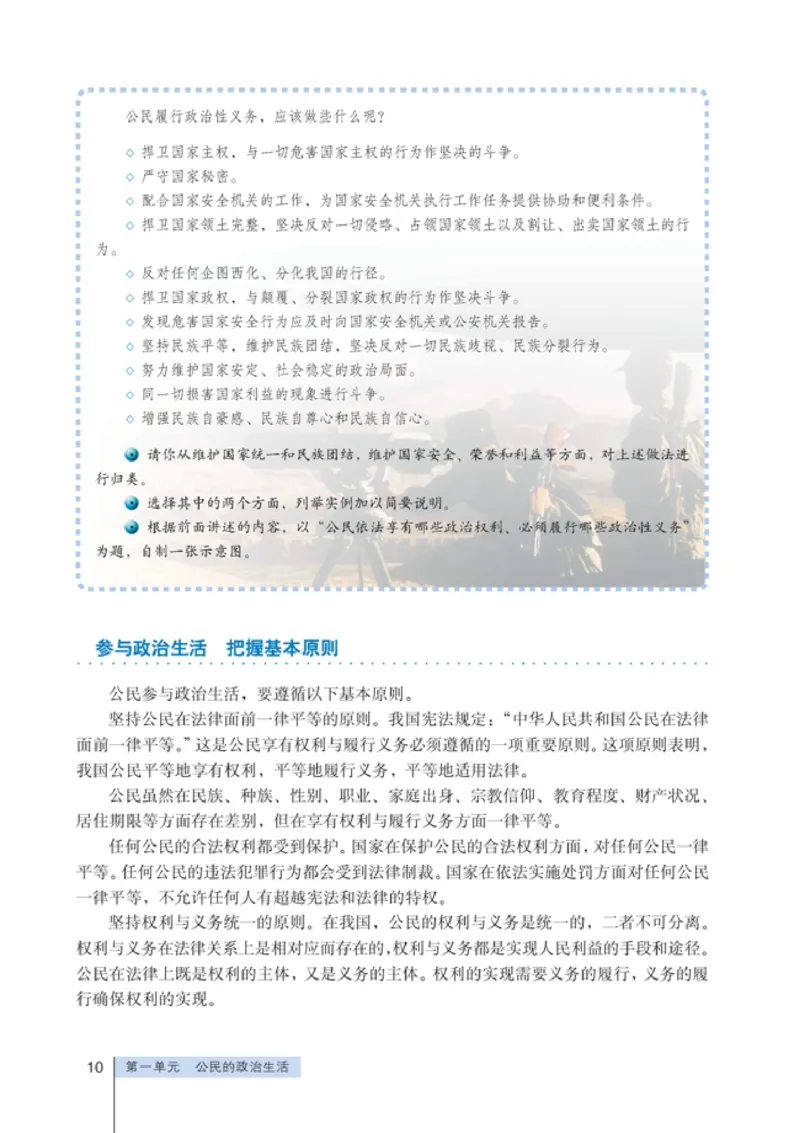 公民履行政治性义务，应该做些什么呢？

◇ 捍卫国家主权，与一切危害国家主权的行为作坚决的斗争。
◇ 严守国家秘密。
◇ 配合国家安全机关的工作，为国家安全机关执行工作任务提供协助和便利条件。
◇ 捍卫国家领土完整，坚决反对一切侵略、占领国家领土以及割让、出卖国家领土的行为。
◇ 反对任何企图西化、分化我国的行径。
◇ 捍卫国家政权，与颠覆、分裂国家政权的行为作坚决斗争。
◇ 发现危害国家安全行为应及时向国家安全机关或公安机关报告。
◇ 坚持民族平等，维护民族团结，坚决反对一切民族歧视、民族分裂行为。
◇ 努力维护国家安定、社会稳定的政治局面。
◇ 同一切损害国家利益的现象进行斗争。
◇ 增强民族自豪感、民族自尊心和民族自信心。

请你从维护国家统一和民族团结，维护国家安全、荣誉和利益等方面，对上述做法进行归类。
选择其中的两个方面，列举实例加以简要说明。
根据前面讲述的内容，以“公民依法享有哪些政治权利、必须履行哪些政治性义务”为题，自制一张示意图。

参与政治生活　把握基本原则

公民参与政治生活，要遵循以下基本原则。

坚持公民在法律面前一律平等的原则。我国宪法规定：“中华人民共和国公民在法律面前一律平等。”这是公民享有权利与履行义务必须遵循的一项重要原则。这项原则表明，我国公民平等地享有权利，平等地履行义务，平等地适用法律。

公民虽然在民族、种族、性别、职业、家庭出身、宗教信仰、教育程度、财产状况、居住期限等方面存在差别，但在享有权利与履行义务方面一律平等。

任何公民的合法权利都受到保护。国家在保护公民的合法权利方面，对任何公民一律平等。任何公民的违法犯罪行为都会受到法律制裁。国家在依法实施处罚方面对任何公民一律平等，不允许任何人有超越宪法和法律的特权。

坚持权利与义务统一的原则。在我国，公民的权利与义务是统一的，二者不可分离。权利与义务在法律关系上是相对应而存在的，权利与义务都是实现人民利益的手段和途径。公民在法律上既是权利的主体，又是义务的主体。权利的实现需要义务的履行，义务的履行确保权利的实现。

10　第一单元　公民的政治生活